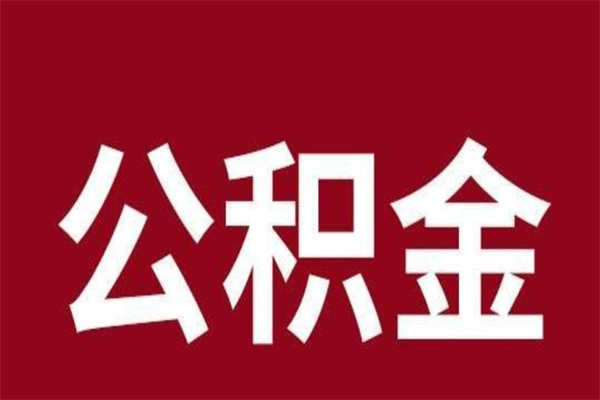 公积金